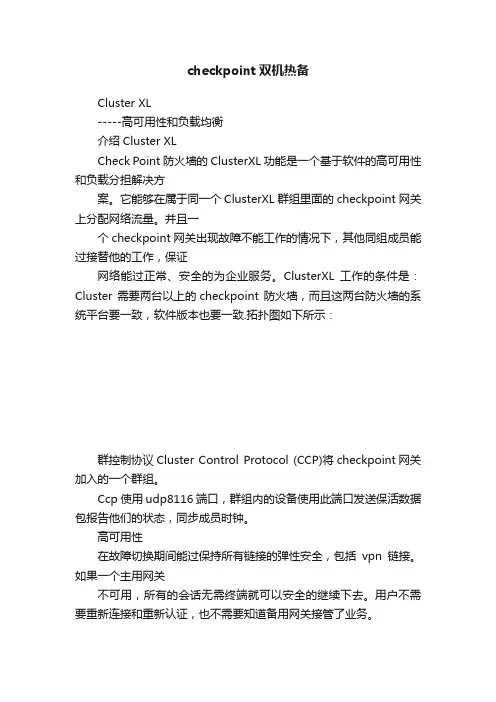 checkpoint 双机热备

Cluster XL

-----高可用性和负载均衡

介绍 Cluster XL

Check Point 防火墙的 ClusterXL 功能是一个基于软件的高可用性和负载分担解决方

案。它能够在属于同一个 ClusterXL 群组里面的 checkpoint 网关上分配网络流量。并且一

个 checkpoint 网关出现故障不能工作的情况下，其他同组成员能过接替他的工作，保证

网络能过正常、安全的为企业服务。ClusterXL 工作的条件是：Cluster 需要两台以上的 checkpoint 防火墙，而且这两台防火墙的系统平台要一致，软件版本也要一致.拓扑图如下所示：

群控制协议 Cluster Control Protocol (CCP)将 checkpoint 网关加入的一个群组。

Ccp 使用 udp8116 端口，群组内的设备使用此端口发送保活数据包报告他们的状态，同步成员时钟。

高可用性

在故障切换期间能过保持所有链接的弹性安全，包括 vpn 链接。如果一个主用网关

不可用，所有的会话无需终端就可以安全的继续下去。用户不需要重新连接和重新认证，也不需要知道备用网关接管了业务。